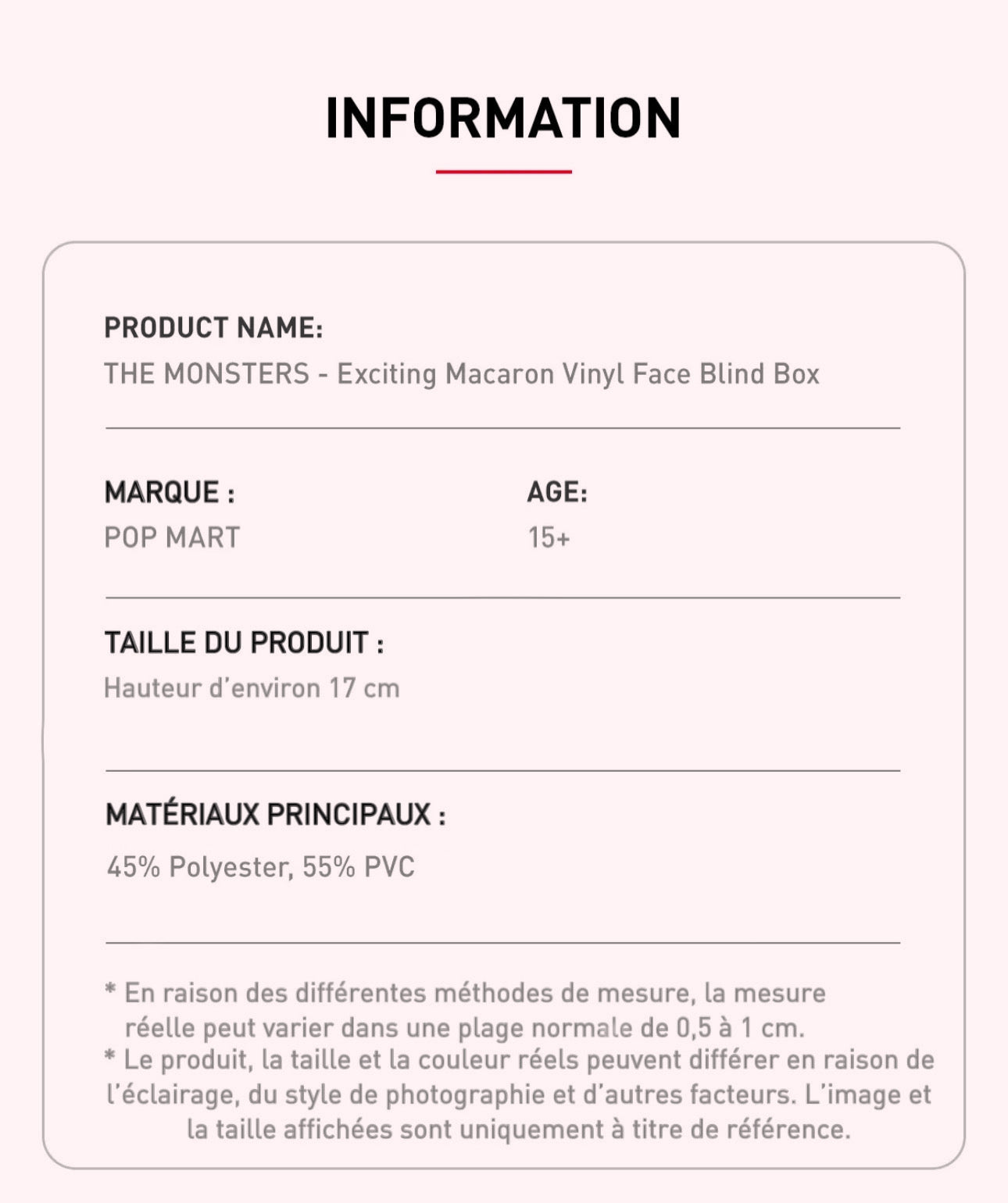 INFORMATION

PRODUCT NAME:
THE MONSTERS - Exciting Macaron Vinyl Face Blind Box

MARQUE :
POP MART

AGE:
15+

TAILLE DU PRODUIT :
Hauteur d'environ 17 cm

MATÉRIAUX PRINCIPAUX :
45% Polyester, 55% PVC

* En raison des différentes méthodes de mesure, la mesure réelle peut varier dans une plage normale de 0,5 à 1 cm.
* Le produit, la taille et la couleur réels peuvent différer en raison de l'éclairage, du style de photographie et d'autres facteurs. L'image et la taille affichées sont uniquement à titre de référence.